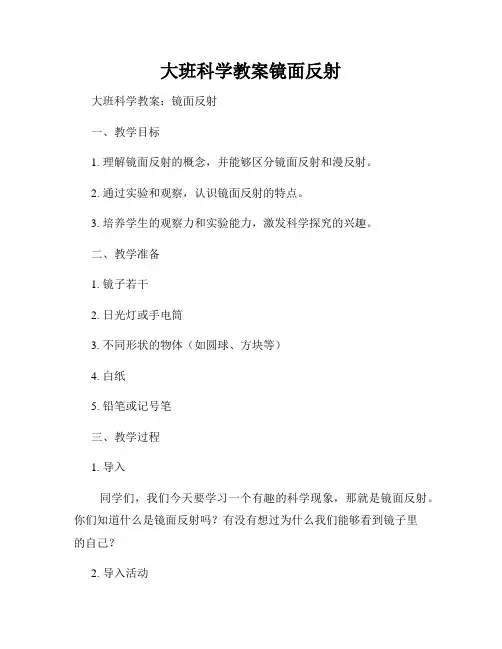 大班科学教案镜面反射

大班科学教案：镜面反射

一、教学目标

1. 理解镜面反射的概念，并能够区分镜面反射和漫反射。

2. 通过实验和观察，认识镜面反射的特点。

3. 培养学生的观察力和实验能力，激发科学探究的兴趣。

二、教学准备

1. 镜子若干

2. 日光灯或手电筒

3. 不同形状的物体（如圆球、方块等）

4. 白纸

5. 铅笔或记号笔

三、教学过程

1. 导入

同学们，我们今天要学习一个有趣的科学现象，那就是镜面反射。你们知道什么是镜面反射吗？有没有想过为什么我们能够看到镜子里的自己？

2. 导入活动